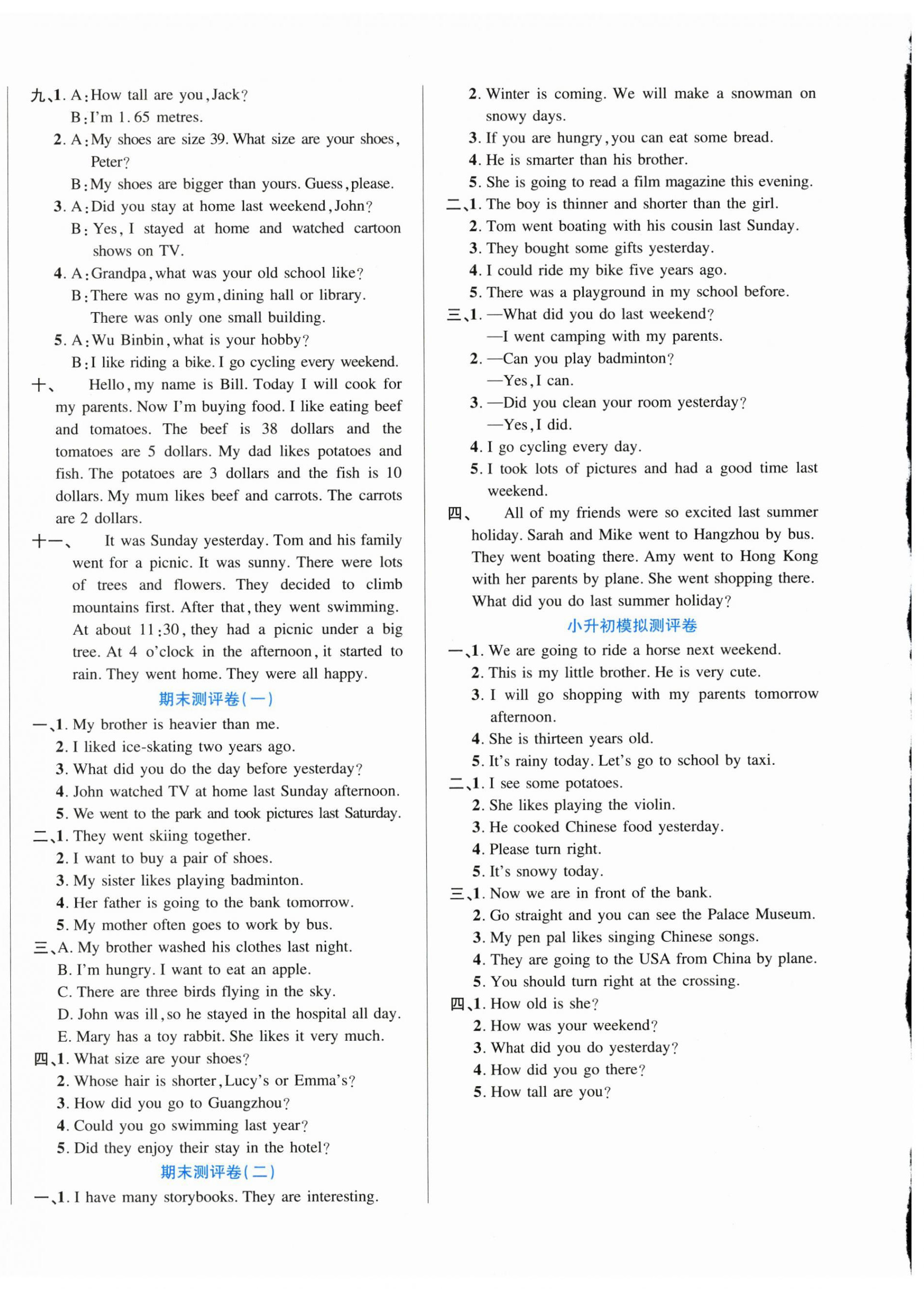 九、1. A: How tall are you, Jack?
B: I'm 1.65 metres.
2. A: My shoes are size 39. What size are your shoes, Peter?
B: My shoes are bigger than yours. Guess, please.
3. A: Did you stay at home last weekend, John?
B: Yes, I stayed at home and watched cartoon shows on TV.
4. A: Grandpa, what was your old school like?
B: There was no gym, dining hall or library. There was only one small building.
5. A: Wu Binbin, what is your hobby?
B: I like riding a bike. I go cycling every weekend.
十、 Hello, my name is Bill. Today I will cook for my parents. Now I'm buying food. I like eating beef and tomatoes. The beef is 38 dollars and the tomatoes are 5 dollars. My dad likes potatoes and fish. The potatoes are 3 dollars and the fish is 10 dollars. My mum likes beef and carrots. The carrots are 2 dollars.
十一、 It was Sunday yesterday. Tom and his family went for a picnic. It was sunny. There were lots of trees and flowers. They decided to climb mountains first. After that, they went swimming. At about 11:30, they had a picnic under a big tree. At 4 o'clock in the afternoon, it started to rain. They went home. They were all happy.
期末测评卷(一)
一、1. My brother is heavier than me.
2. I liked ice-skating two years ago.
3. What did you do the day before yesterday?
4. John watched TV at home last Sunday afternoon.
5. We went to the park and took pictures last Saturday.
二、1. They went skiing together.
2. I want to buy a pair of shoes.
3. My sister likes playing badminton.
4. Her father is going to the bank tomorrow.
5. My mother often goes to work by bus.
三、A. My brother washed his clothes last night.
B. I'm hungry. I want to eat an apple.
C. There are three birds flying in the sky.
D. John was ill, so he stayed in the hospital all day.
E. Mary has a toy rabbit. She likes it very much.
四、1. What size are your shoes?
2. Whose hair is shorter, Lucy's or Emma's?
3. How did you go to Guangzhou?
4. Could you go swimming last year?
5. Did they enjoy their stay in the hotel?
期末测评卷(二)
一、1. I have many storybooks. They are interesting.
2. Winter is coming. We will make a snowman on snowy days.
3. If you are hungry, you can eat some bread.
4. He is smarter than his brother.
5. She is going to read a film magazine this evening.
二、1. The boy is thinner and shorter than the girl.
2. Tom went boating with his cousin last Sunday.
3. They bought some gifts yesterday.
4. I could ride my bike five years ago.
5. There was a playground in my school before.
三、1. —What did you do last weekend?
—I went camping with my parents.
2. —Can you play badminton?
—Yes, I can.
3. —Did you clean your room yesterday?
—Yes, I did.
4. I go cycling every day.
5. I took lots of pictures and had a good time last weekend.
四、 All of my friends were so excited last summer holiday. Sarah and Mike went to Hangzhou by bus. They went boating there. Amy went to Hong Kong with her parents by plane. She went shopping there. What did you do last summer holiday?
小升初模拟测评卷
一、1. We are going to ride a horse next weekend.
2. This is my little brother. He is very cute.
3. I will go shopping with my parents tomorrow afternoon.
4. She is thirteen years old.
5. It's rainy today. Let's go to school by taxi.
二、1. I see some potatoes.
2. She likes playing the violin.
3. He cooked Chinese food yesterday.
4. Please turn right.
5. It's snowy today.
三、1. Now we are in front of the bank.
2. Go straight and you can see the Palace Museum.
3. My pen pal likes singing Chinese songs.
4. They are going to the USA from China by plane.
5. You should turn right at the crossing.
四、1. How old is she?
2. How was your weekend?
3. What did you do yesterday?
4. How did you go there?
5. How tall are you?